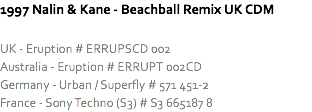 1997 Nalin & Kane - Beachball Remix UK CDM

UK - Eruption # ERRUPSCD 002
Australia - Eruption # ERRUPT 002CD
Germany - Urban / Superfly # 571 451-2
France - Sony Techno (S3) # S3 665187 8